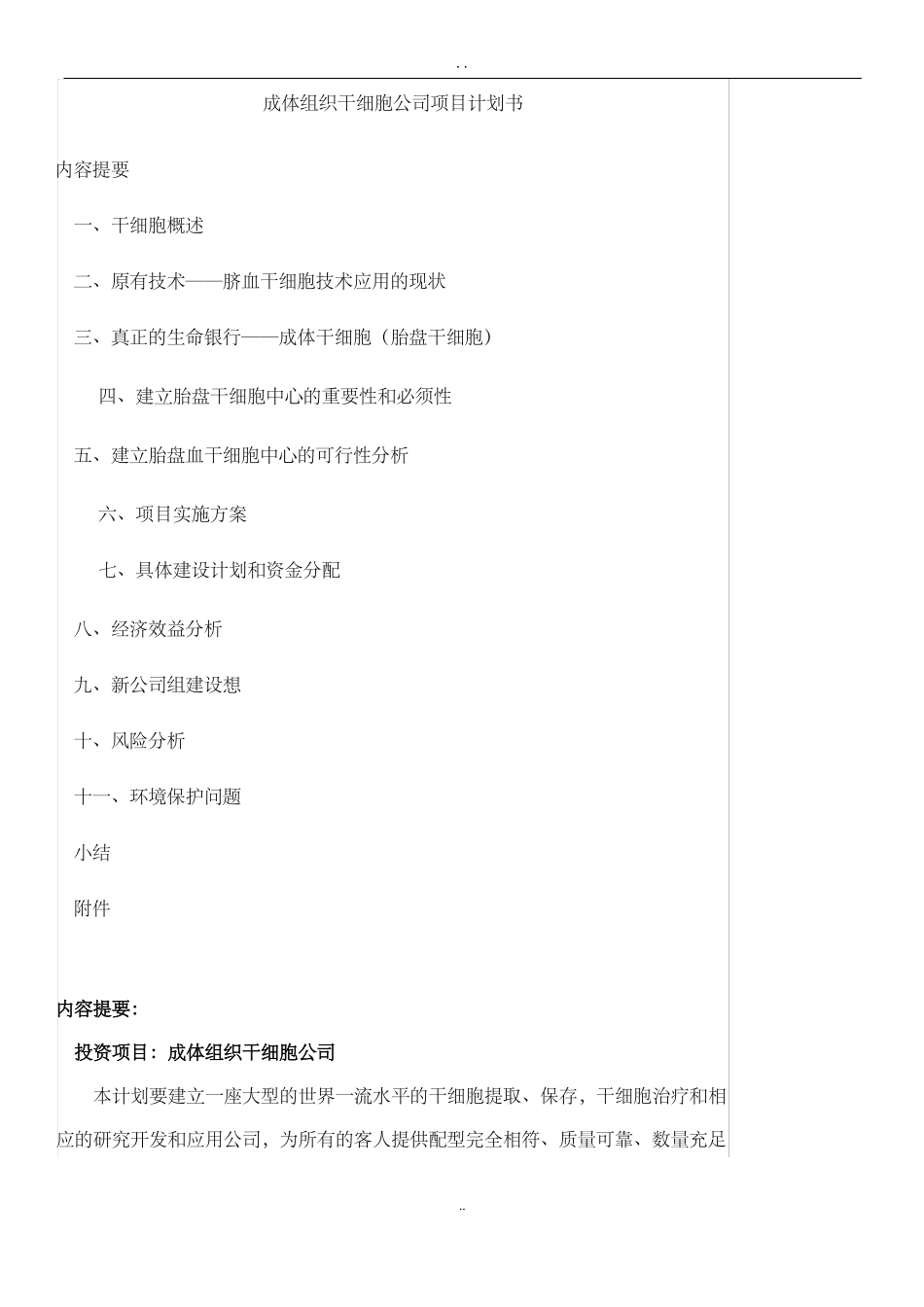 . .

成体组织干细胞公司项目计划书

内容提要

一、干细胞概述

二、原有技术——脐血干细胞技术应用的现状

三、真正的生命银行——成体干细胞（胎盘干细胞）

四、建立胎盘干细胞中心的重要性和必须性

五、建立胎盘血干细胞中心的可行性分析

六、项目实施方案

七、具体建设计划和资金分配

八、经济效益分析

九、新公司组建设想

十、风险分析

十一、环境保护问题

小结

附件

内容提要：

投资项目：成体组织干细胞公司

本计划要建立一座大型的世界一流水平的干细胞提取、保存，干细胞治疗和相应的研究开发和应用公司，为所有的客人提供配型完全相符、质量可靠、数量充足

..